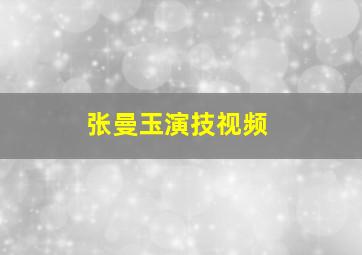 张曼玉演技视频